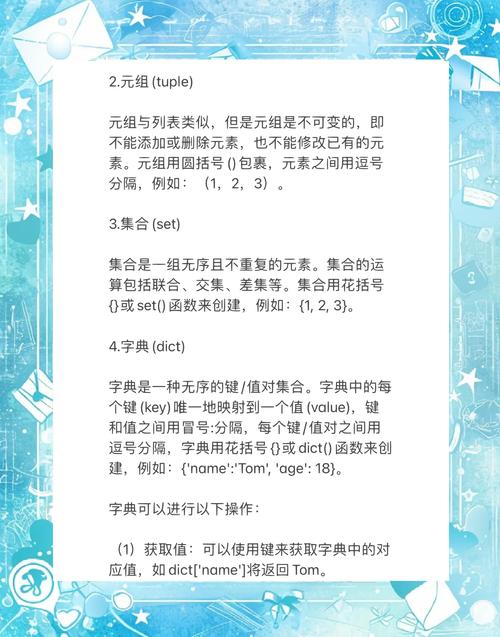 2.元组 (tuple)

元组与列表类似，但是元组是不可变的，即不能添加或删除元素，也不能修改已有的元素。元组用圆括号 () 包裹，元素之间用逗号分隔，例如：（1，2，3）。

3.集合 (set)

集合是一组无序且不重复的元素。集合的运算包括联合、交集、差集等。集合用花括号 {} 或 set() 函数来创建，例如：{1, 2, 3}。

4.字典 (dict)

字典是一种无序的键/值对集合。字典中的每个键 (key) 唯一地映射到一个值 (value)，键和值之间用冒号:分隔，每个键/值对之间用逗号分隔，字典用花括号 {} 或 dict() 函数来创建，例如：{'name':'Tom', 'age': 18}。

字典可以进行以下操作：

（1）获取值：可以使用键来获取字典中的对应值，如 dict['name'] 将返回 Tom。